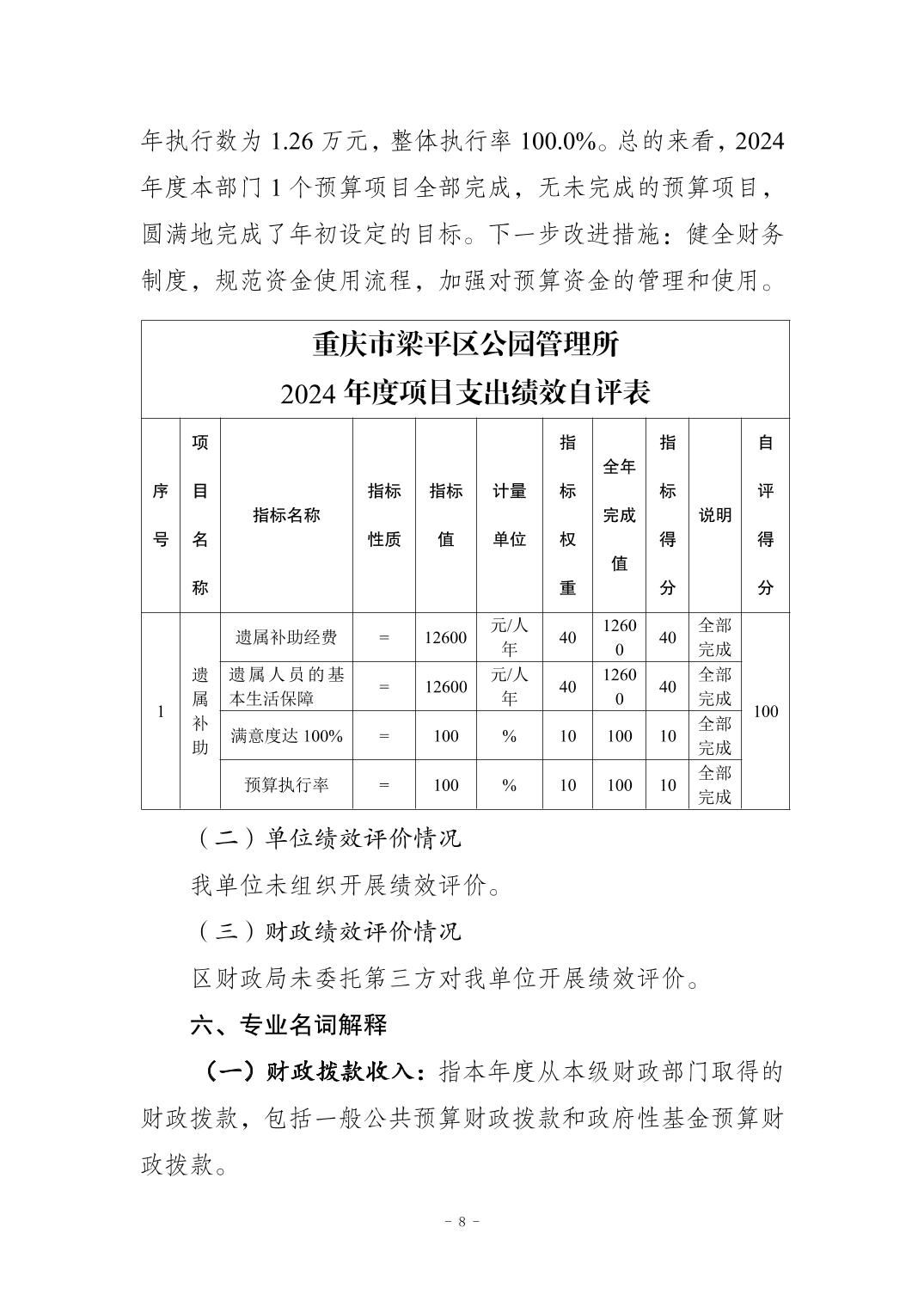 年执行数为 1.26 万元，整体执行率 100.0%。总的来看，2024 年度本部门 1 个预算项目全部完成，无未完成的预算项目，圆满地完成了年初设定的目标。下一步改进措施：健全财务制度，规范资金使用流程，加强对预算资金的管理和使用。

重庆市梁平区公园管理所
2024 年度项目支出绩效自评表

| 序号 | 项目名称 | 指标名称 | 指标性质 | 指标值 | 计量单位 | 指标权重 | 全年完成值 | 指标得分 | 说明 | 自评得分 |
|---|---|---|---|---|---|---|---|---|---|---|
| 1 | 遗属补助 | 遗属补助经费 | = | 12600 | 元/人年 | 40 | 12600 | 40 | 全部完成 | 100 |
| | | 遗属人员的基本生活保障 | = | 12600 | 元/人年 | 40 | 12600 | 40 | 全部完成 | |
| | | 满意度达 100% | = | 100 | % | 10 | 100 | 10 | 全部完成 | |
| | | 预算执行率 | = | 100 | % | 10 | 100 | 10 | 全部完成 | |

（二）单位绩效评价情况

我单位未组织开展绩效评价。

（三）财政绩效评价情况

区财政局未委托第三方对我单位开展绩效评价。

六、专业名词解释

（一）财政拨款收入：指本年度从本级财政部门取得的财政拨款，包括一般公共预算财政拨款和政府性基金预算财政拨款。

－ 8 －